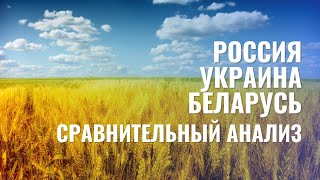 РОССИЯ
УКРАИНА
БЕЛАРУСЬ
СРАВНИТЕЛЬНЫЙ АНАЛИЗ